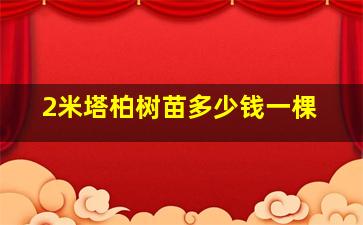 2米塔柏树苗多少钱一棵